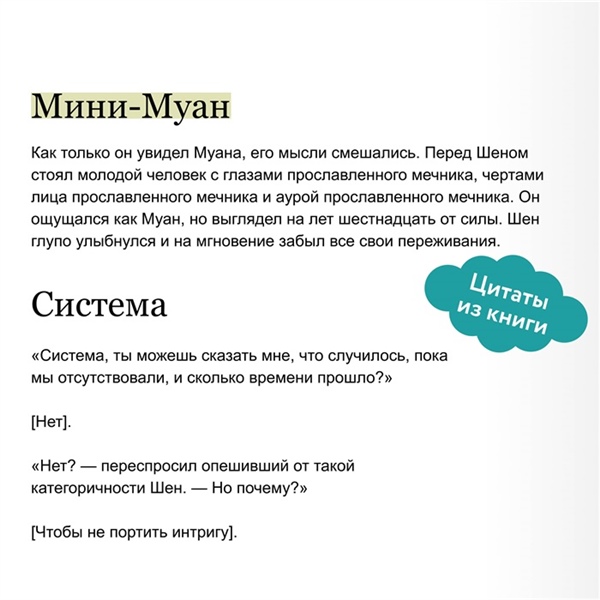 Мини-Муан

Как только он увидел Муана, его мысли смешались. Перед Шеном стоял молодой человек с глазами прославленного мечника, чертами лица прославленного мечника и аурой прославленного мечника. Он ощущался как Муан, но выглядел на лет шестнадцать от силы. Шен глупо улыбнулся и на мгновение забыл все свои переживания.

Цитаты из книги

Система

«Система, ты можешь сказать мне, что случилось, пока мы отсутствовали, и сколько времени прошло?»

[Нет].

«Нет? — переспросил опешивший от такой категоричности Шен. — Но почему?»

[Чтобы не портить интригу].